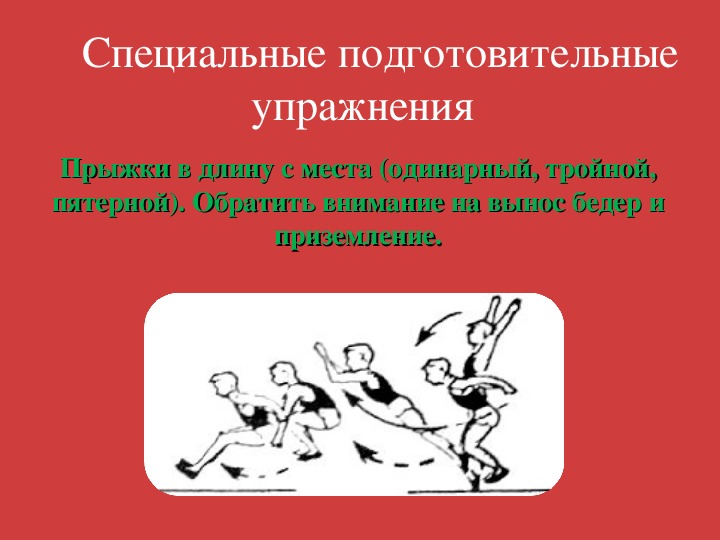 Специальные подготовительные упражнения

Прыжки в длину с места (одинарный, тройной, пятерной). Обратить внимание на вынос бедер и приземление.